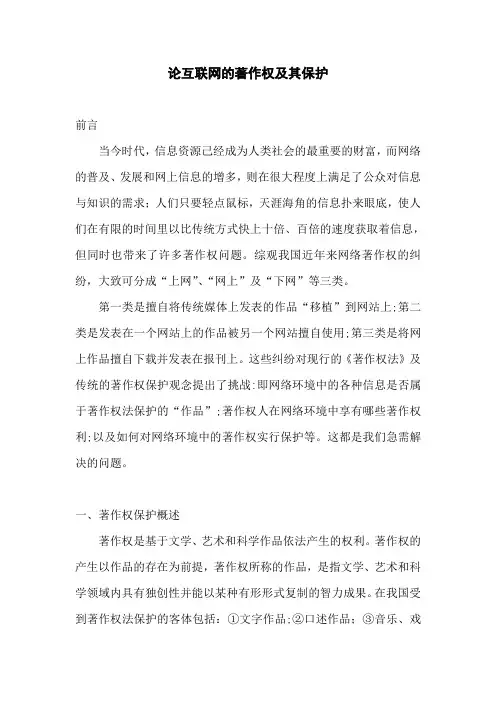 论互联网的著作权及其保护

前言

当今时代，信息资源已经成为人类社会的最重要的财富，而网络的普及、发展和网上信息的增多，则在很大程度上满足了公众对信息与知识的需求；人们只要轻点鼠标，天涯海角的信息扑来眼底，使人们在有限的时间里以比传统方式快上十倍、百倍的速度获取着信息，但同时也带来了许多著作权问题。综观我国近年来网络著作权的纠纷，大致可分成“上网”、“网上”及“下网”等三类。

第一类是擅自将传统媒体上发表的作品“移植”到网站上;第二类是发表在一个网站上的作品被另一个网站擅自使用;第三类是将网上作品擅自下载并发表在报刊上。这些纠纷对现行的《著作权法》及传统的著作权保护观念提出了挑战:即网络环境中的各种信息是否属于著作权法保护的“作品”;著作权人在网络环境中享有哪些著作权利;以及如何对网络环境中的著作权实行保护等。这都是我们急需解决的问题。

一、著作权保护概述

著作权是基于文学、艺术和科学作品依法产生的权利。著作权的产生以作品的存在为前提，著作权所称的作品，是指文学、艺术和科学领域内具有独创性并能以某种有形形式复制的智力成果。在我国受到著作权法保护的客体包括：①文字作品;②口述作品；③音乐、戏